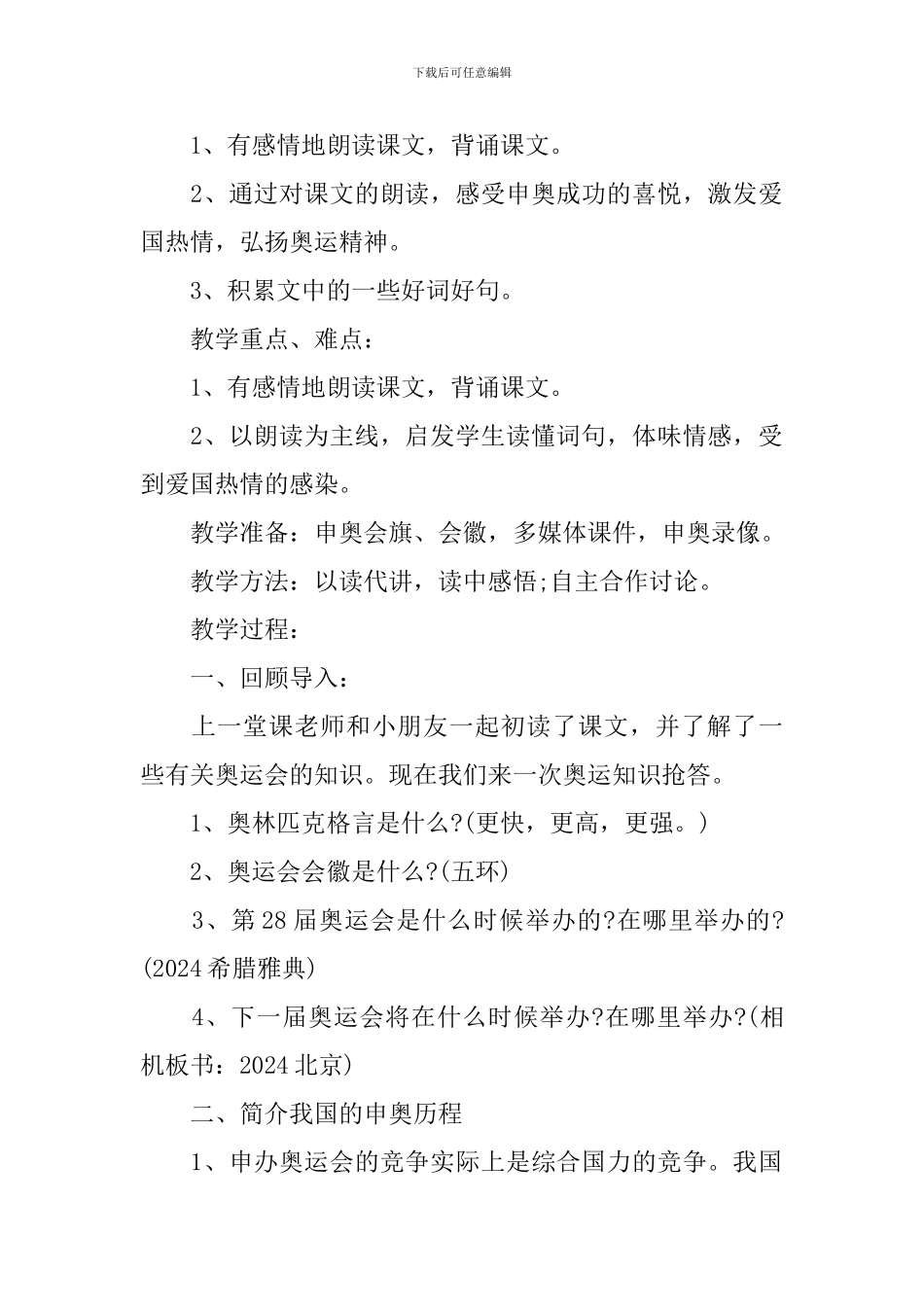 下载后可任意编辑

1、有感情地朗读课文，背诵课文。

2、通过对课文的朗读，感受申奥成功的喜悦，激发爱国热情，弘扬奥运精神。

3、积累文中的一些好词好句。

教学重点、难点：

1、有感情地朗读课文，背诵课文。

2、以朗读为主线，启发学生读懂词句，体味情感，受到爱国热情的感染。

教学准备：申奥会旗、会徽，多媒体课件，申奥录像。

教学方法：以读代讲，读中感悟;自主合作讨论。

教学过程：

一、回顾导入：

上一堂课老师和小朋友一起初读了课文，并了解了一些有关奥运会的知识。现在我们来一次奥运知识抢答。

1、奥林匹克格言是什么?(更快，更高，更强。)

2、奥运会会徽是什么?(五环)

3、第28届奥运会是什么时候举办的?在哪里举办的?(2024希腊雅典)

4、下一届奥运会将在什么时候举办?在哪里举办?(相机板书：2024北京)

二、简介我国的申奥历程

1、申办奥运会的竞争实际上是综合国力的竞争。我国